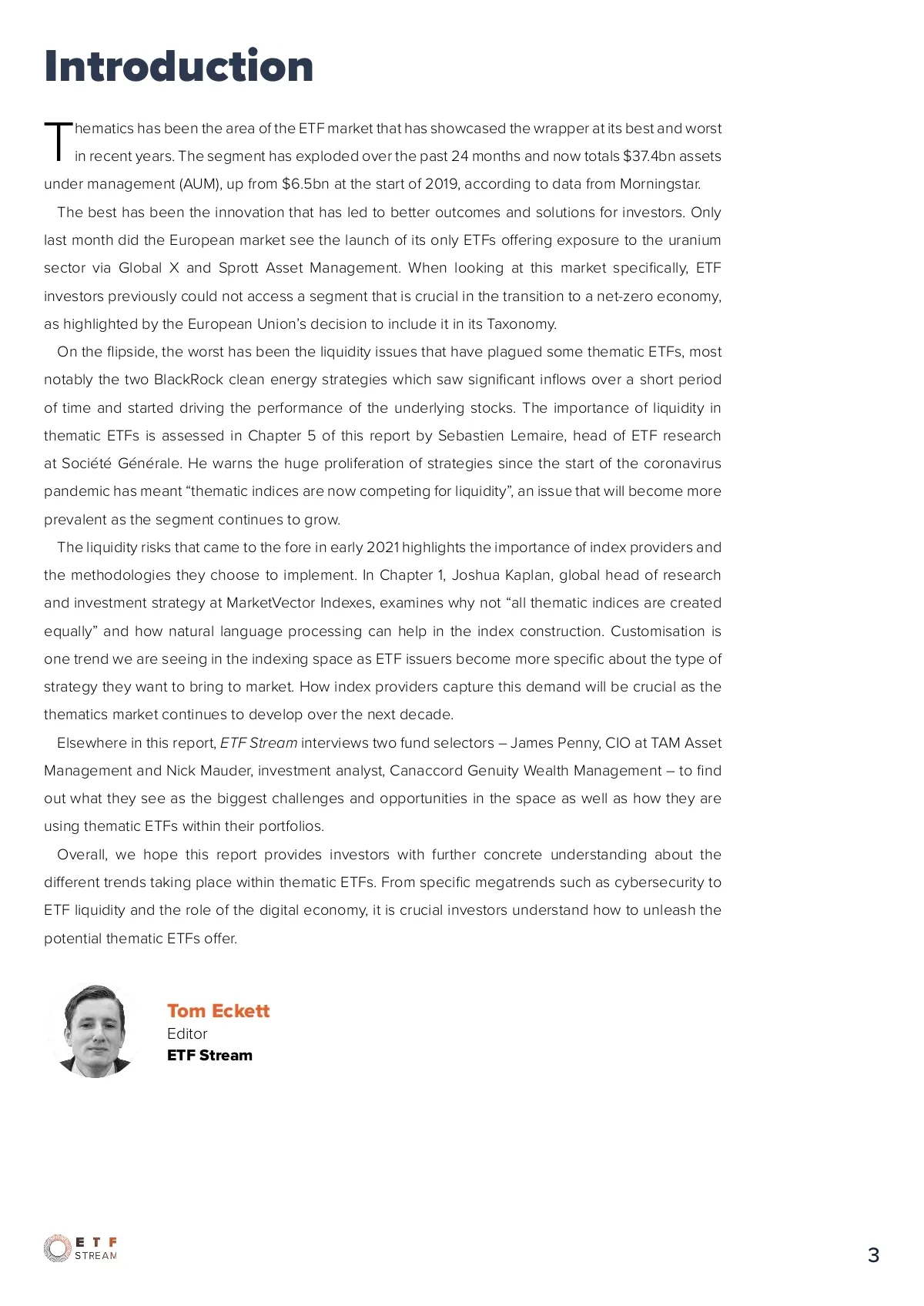 Introduction

Thematics has been the area of the ETF market that has showcased the wrapper at its best and worst in recent years. The segment has exploded over the past 24 months and now totals \$37.4bn assets under management (AUM), up from \$6.5bn at the start of 2019, according to data from Morningstar.

The best has been the innovation that has led to better outcomes and solutions for investors. Only last month did the European market see the launch of its only ETFs offering exposure to the uranium sector via Global X and Sprott Asset Management. When looking at this market specifically, ETF investors previously could not access a segment that is crucial in the transition to a net-zero economy, as highlighted by the European Union's decision to include it in its Taxonomy.

On the flipside, the worst has been the liquidity issues that have plagued some thematic ETFs, most notably the two BlackRock clean energy strategies which saw significant inflows over a short period of time and started driving the performance of the underlying stocks. The importance of liquidity in thematic ETFs is assessed in Chapter 5 of this report by Sebastien Lemaire, head of ETF research at Société Générale. He warns the huge proliferation of strategies since the start of the coronavirus pandemic has meant "thematic indices are now competing for liquidity", an issue that will become more prevalent as the segment continues to grow.

The liquidity risks that came to the fore in early 2021 highlights the importance of index providers and the methodologies they choose to implement. In Chapter 1, Joshua Kaplan, global head of research and investment strategy at MarketVector Indexes, examines why not "all thematic indices are created equally" and how natural language processing can help in the index construction. Customisation is one trend we are seeing in the indexing space as ETF issuers become more specific about the type of strategy they want to bring to market. How index providers capture this demand will be crucial as the thematics market continues to develop over the next decade.

Elsewhere in this report, ETF Stream interviews two fund selectors – James Penny, CIO at TAM Asset Management and Nick Mauder, investment analyst, Canaccord Genuity Wealth Management – to find out what they see as the biggest challenges and opportunities in the space as well as how they are using thematic ETFs within their portfolios.

Overall, we hope this report provides investors with further concrete understanding about the different trends taking place within thematic ETFs. From specific megatrends such as cybersecurity to ETF liquidity and the role of the digital economy, it is crucial investors understand how to unleash the potential thematic ETFs offer.

Tom Eckett
Editor
ETF Stream

ETF STREAM

3